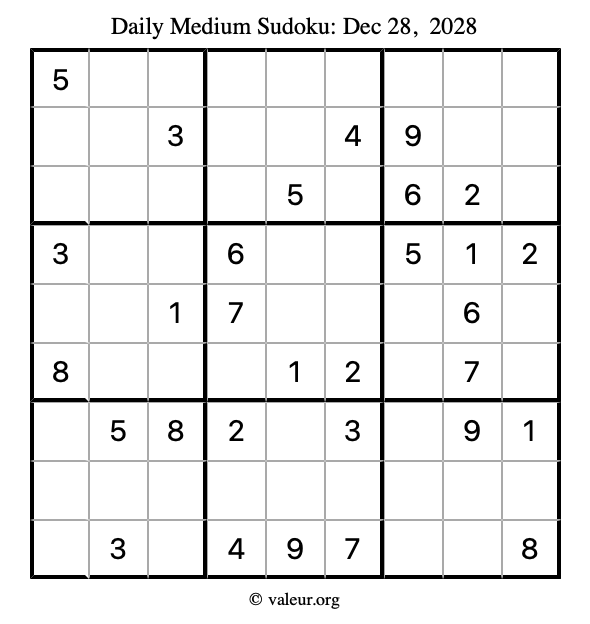 Daily Medium Sudoku: Dec 28, 2028

| 5 | | | | | | | | |
|---|---|---|---|---|---|---|---|---|
| | | 3 | | | 4 | 9 | | |
| | | | | 5 | | 6 | 2 | |
| 3 | | | 6 | | | 5 | 1 | 2 |
| | | 1 | 7 | | | | 6 | |
| 8 | | | | 1 | 2 | | 7 | |
| | 5 | 8 | 2 | | 3 | | 9 | 1 |
| | | | | | | | | |
| | 3 | | 4 | 9 | 7 | | | 8 |

© valeur.org